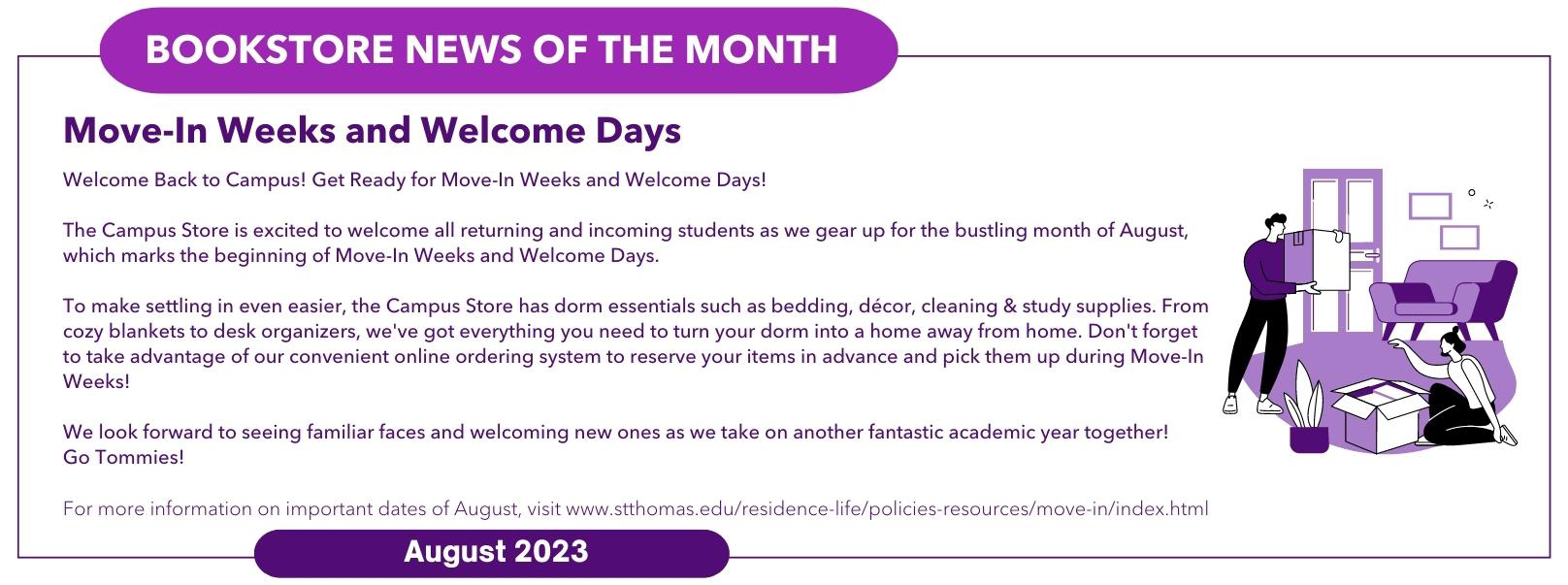 BOOKSTORE NEWS OF THE MONTH

Move-In Weeks and Welcome Days

Welcome Back to Campus! Get Ready for Move-In Weeks and Welcome Days!

The Campus Store is excited to welcome all returning and incoming students as we gear up for the bustling month of August, which marks the beginning of Move-In Weeks and Welcome Days.

To make settling in even easier, the Campus Store has dorm essentials such as bedding, décor, cleaning & study supplies. From cozy blankets to desk organizers, we've got everything you need to turn your dorm into a home away from home. Don't forget to take advantage of our convenient online ordering system to reserve your items in advance and pick them up during Move-In Weeks!

We look forward to seeing familiar faces and welcoming new ones as we take on another fantastic academic year together!
Go Tommies!

For more information on important dates of August, visit www.stthomas.edu/residence-life/policies-resources/move-in/index.html

August 2023